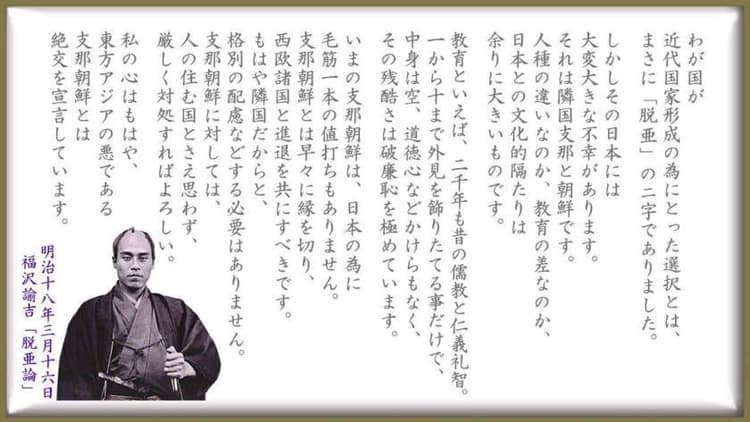 わが国が
近代国家形成の為にとった選択とは、
まさに「脱亜」の二字でありました。

しかしその日本には
大変大きな不幸があります。
それは隣国支那と朝鮮です。
人種の違いなのか、教育の差なのか、
日本との文化的隔たりは
余りに大きいものです。

教育といえば、二千年も昔の儒教と仁義礼智。
一から十まで外見を飾りたてる事だけで、
中身は空、道徳心などかけらもなく、
その残酷さは破廉恥を極めています。

いまの支那朝鮮は、日本の為に
毛筋一本の値打ちもありません。
支那朝鮮とは早々に縁を切り、
西欧諸国と進退を共にすべきです。
もはや隣国だからと、
格別の配慮などする必要はありません。
支那朝鮮に対しては、
人の住む国とさえ思わず、
厳しく対処すればよろしい。

私の心はもはや、
東方アジアの悪である
支那朝鮮とは
絶交を宣言しています。

明治十八年三月十六日
福沢諭吉「脱亜論」